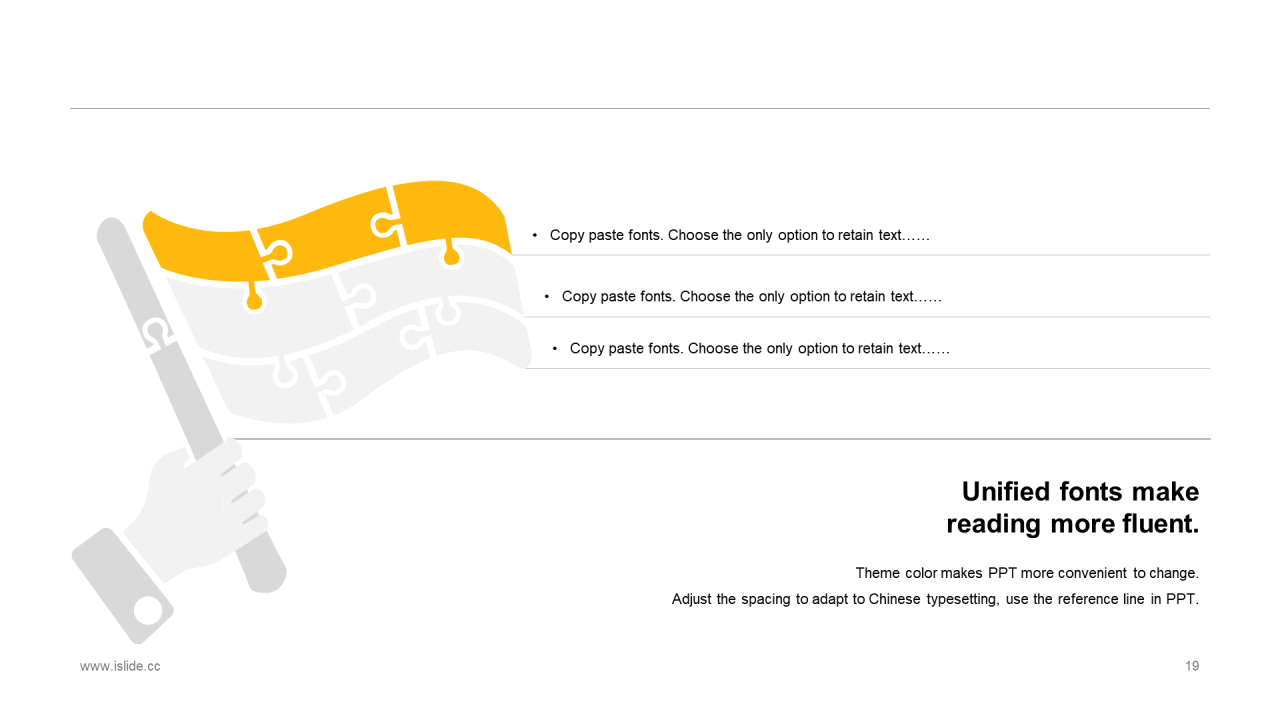 • Copy paste fonts. Choose the only option to retain text……

• Copy paste fonts. Choose the only option to retain text……

• Copy paste fonts. Choose the only option to retain text……

Unified fonts make
reading more fluent.

Theme color makes PPT more convenient to change.

Adjust the spacing to adapt to Chinese typesetting, use the reference line in PPT.

www.islide.cc

19